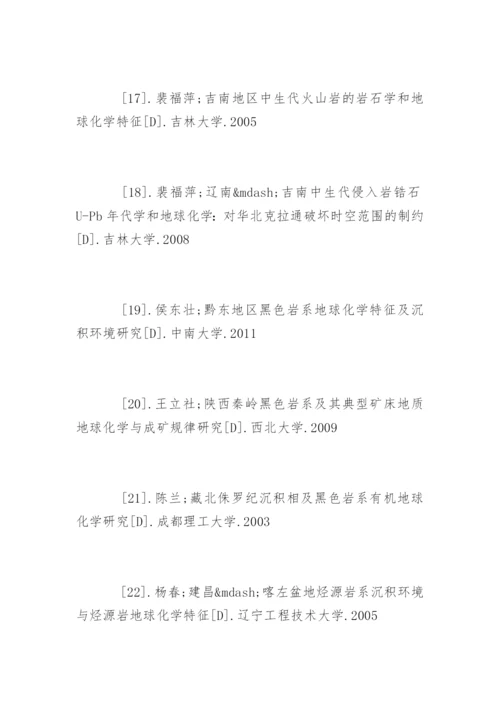 [17].裴福萍;吉南地区中生代火山岩的岩石学和地球化学特征[D].吉林大学.2005

[18].裴福萍;辽南&mdash;吉南中生代侵入岩锆石U-Pb年代学和地球化学：对华北克拉通破坏时空范围的制约[D].吉林大学.2008

[19].侯东壮;黔东地区黑色岩系地球化学特征及沉积环境研究[D].中南大学.2011

[20].王立社;陕西秦岭黑色岩系及其典型矿床地质地球化学与成矿规律研究[D].西北大学.2009

[21].陈兰;藏北侏罗纪沉积相及黑色岩系有机地球化学研究[D].成都理工大学.2003

[22].杨春;建昌&mdash;喀左盆地烃源岩系沉积环境与烃源岩地球化学特征[D].辽宁工程技术大学.2005